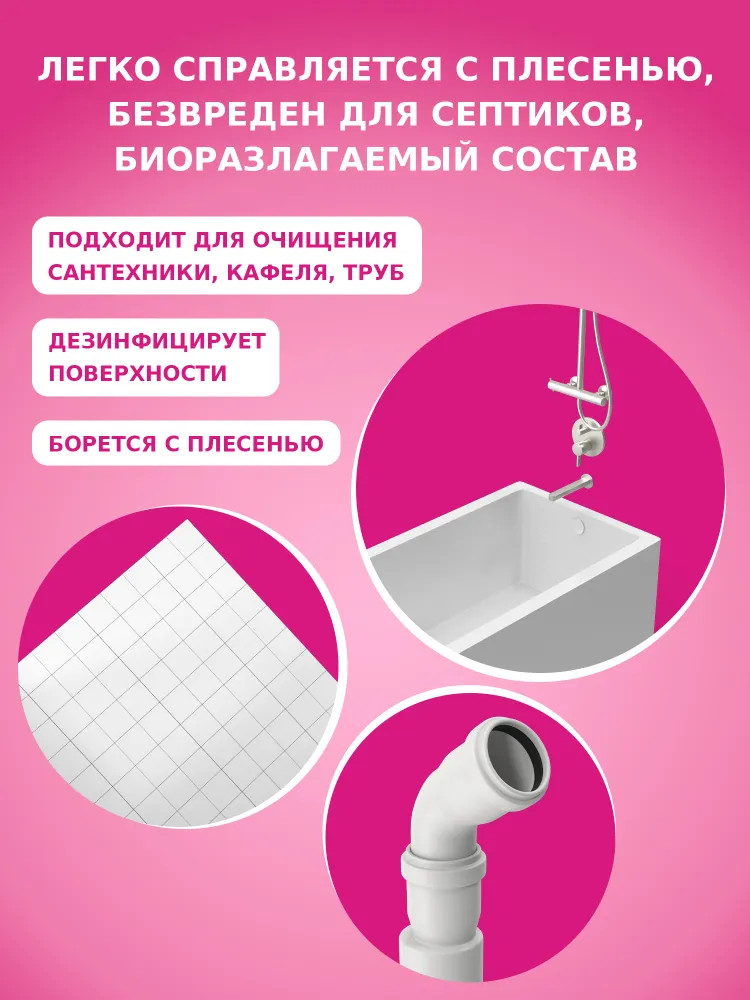 ЛЕГКО СПРАВЛЯЕТСЯ С ПЛЕСЕНЬЮ, БЕЗВРЕДЕН ДЛЯ СЕПТИКОВ, БИОРАЗЛАГАЕМЫЙ СОСТАВ

ПОДХОДИТ ДЛЯ ОЧИЩЕНИЯ САНТЕХНИКИ, КАФЕЛЯ, ТРУБ

ДЕЗИНФИЦИРУЕТ ПОВЕРХНОСТИ

БОРЕТСЯ С ПЛЕСЕНЬЮ